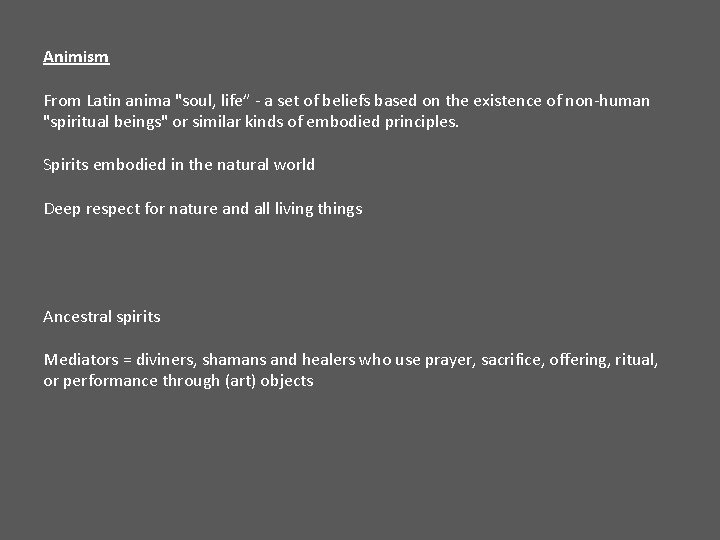 Animism

From Latin anima "soul, life" - a set of beliefs based on the existence of non-human "spiritual beings" or similar kinds of embodied principles.

Spirits embodied in the natural world

Deep respect for nature and all living things

Ancestral spirits

Mediators = diviners, shamans and healers who use prayer, sacrifice, offering, ritual, or performance through (art) objects